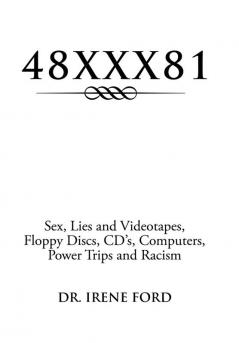 48XXX81

Sex, Lies and Videotapes, Floppy Discs, CD's, Computers, Power Trips and Racism

DR. IRENE FORD